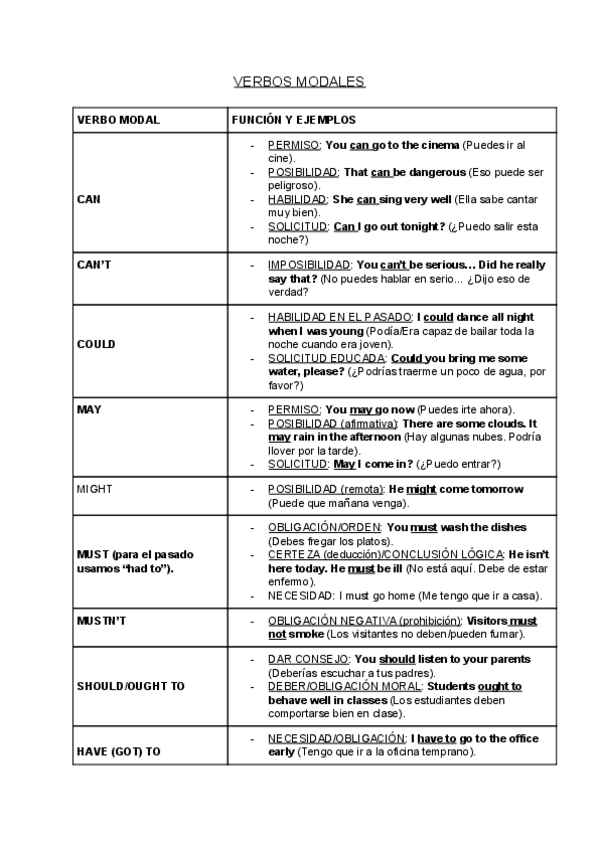 VERBOS MODALES

| VERBO MODAL | FUNCIÓN Y EJEMPLOS |
|---|---|
| CAN | - PERMISO: You can go to the cinema (Puedes ir al cine). - POSIBILIDAD: That can be dangerous (Eso puede ser peligroso). - HABILIDAD: She can sing very well (Ella sabe cantar muy bien). - SOLICITUD: Can I go out tonight? (¿Puedo salir esta noche?) |
| CAN'T | - IMPOSIBILIDAD: You can't be serious… Did he really say that? (No puedes hablar en serio… ¿Dijo eso de verdad? |
| COULD | - HABILIDAD EN EL PASADO: I could dance all night when I was young (Podía/Era capaz de bailar toda la noche cuando era joven). - SOLICITUD EDUCADA: Could you bring me some water, please? (¿Podrías traerme un poco de agua, por favor?) |
| MAY | - PERMISO: You may go now (Puedes irte ahora). - POSIBILIDAD (afirmativa): There are some clouds. It may rain in the afternoon (Hay algunas nubes. Podría llover por la tarde). - SOLICITUD: May I come in? (¿Puedo entrar?) |
| MIGHT | - POSIBILIDAD (remota): He might come tomorrow (Puede que mañana venga). |
| MUST (para el pasado usamos "had to"). | - OBLIGACIÓN/ORDEN: You must wash the dishes (Debes fregar los platos). - CERTEZA (deducción)/CONCLUSIÓN LÓGICA: He isn't here today. He must be ill (No está aquí. Debe de estar enfermo). - NECESIDAD: I must go home (Me tengo que ir a casa). |
| MUSTN'T | - OBLIGACIÓN NEGATIVA (prohibición): Visitors must not smoke (Los visitantes no deben/pueden fumar). |
| SHOULD/OUGHT TO | - DAR CONSEJO: You should listen to your parents (Deberías escuchar a tus padres). - DEBER/OBLIGACIÓN MORAL: Students ought to behave well in classes (Los estudiantes deben comportarse bien en clase). |
| HAVE (GOT) TO | - NECESIDAD/OBLIGACIÓN: I have to go to the office early (Tengo que ir a la oficina temprano). |